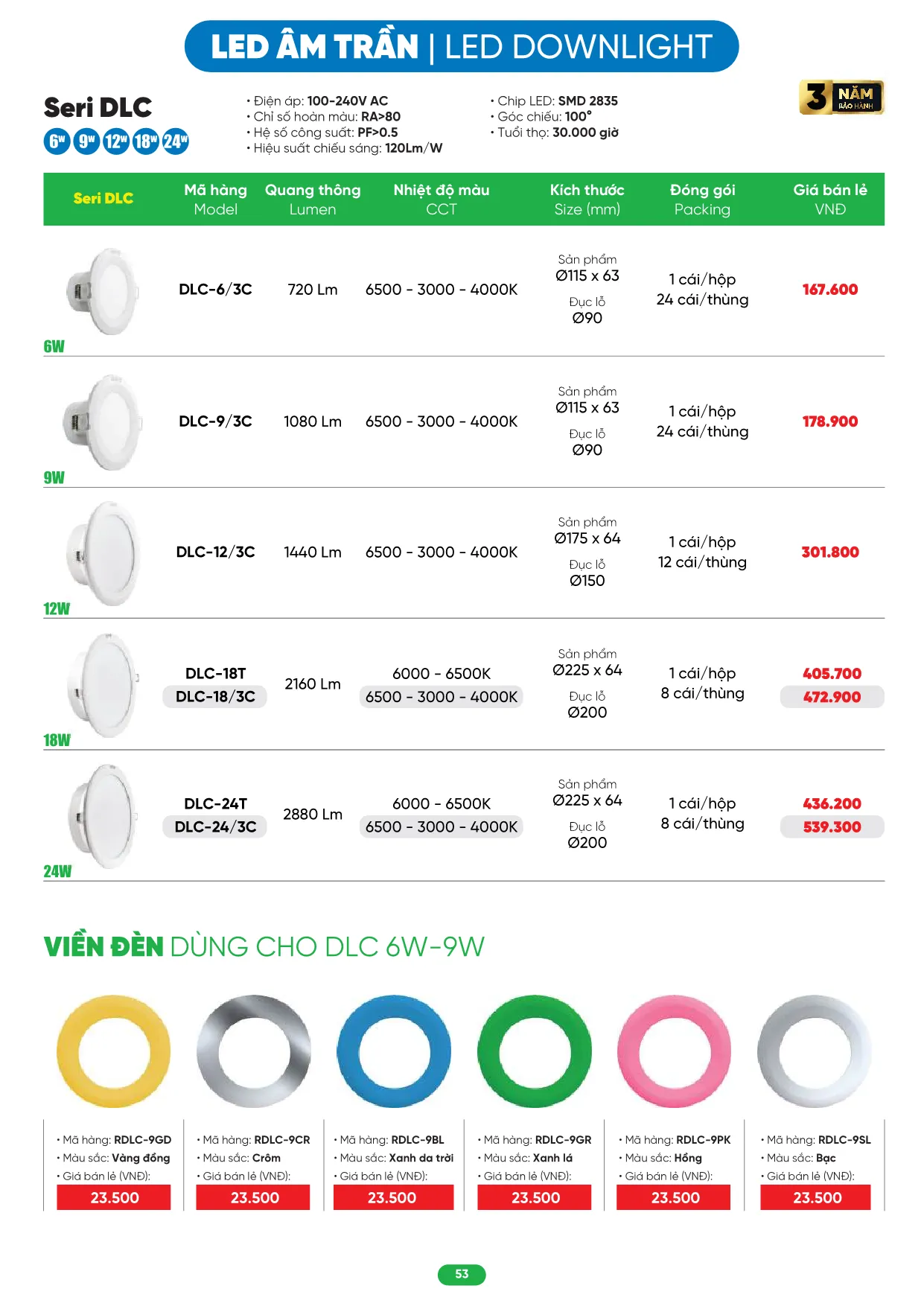 LED ÂM TRẦN | LED DOWNLIGHT

Seri DLC
6W 9W 12W 18W 24W

• Điện áp: 100-240V AC
• Chỉ số hoàn màu: RA>80
• Hệ số công suất: PF>0.5
• Hiệu suất chiếu sáng: 120Lm/W

• Chip LED: SMD 2835
• Góc chiếu: 100°
• Tuổi thọ: 30.000 giờ

3 NĂM BẢO HÀNH

| Seri DLC | Mã hàng Model | Quang thông Lumen | Nhiệt độ màu CCT | Kích thước Size (mm) | Đóng gói Packing | Giá bán lẻ VNĐ |
|---|---|---|---|---|---|---|
| 6W | DLC-6/3C | 720 Lm | 6500 - 3000 - 4000K | Sản phẩm Ø115 x 63 Đục lỗ Ø90 | 1 cái/hộp 24 cái/thùng | 167.600 |
| 9W | DLC-9/3C | 1080 Lm | 6500 - 3000 - 4000K | Sản phẩm Ø115 x 63 Đục lỗ Ø90 | 1 cái/hộp 24 cái/thùng | 178.900 |
| 12W | DLC-12/3C | 1440 Lm | 6500 - 3000 - 4000K | Sản phẩm Ø175 x 64 Đục lỗ Ø150 | 1 cái/hộp 12 cái/thùng | 301.800 |
| 18W | DLC-18T DLC-18/3C | 2160 Lm | 6000 - 6500K 6500 - 3000 - 4000K | Sản phẩm Ø225 x 64 Đục lỗ Ø200 | 1 cái/hộp 8 cái/thùng | 405.700 472.900 |
| 24W | DLC-24T DLC-24/3C | 2880 Lm | 6000 - 6500K 6500 - 3000 - 4000K | Sản phẩm Ø225 x 64 Đục lỗ Ø200 | 1 cái/hộp 8 cái/thùng | 436.200 539.300 |

VIỀN ĐÈN DÙNG CHO DLC 6W-9W

• Mã hàng: RDLC-9GD
• Màu sắc: Vàng đồng
• Giá bán lẻ (VNĐ):
23.500

• Mã hàng: RDLC-9CR
• Màu sắc: Crôm
• Giá bán lẻ (VNĐ):
23.500

• Mã hàng: RDLC-9BL
• Màu sắc: Xanh da trời
• Giá bán lẻ (VNĐ):
23.500

• Mã hàng: RDLC-9GR
• Màu sắc: Xanh lá
• Giá bán lẻ (VNĐ):
23.500

• Mã hàng: RDLC-9PK
• Màu sắc: Hồng
• Giá bán lẻ (VNĐ):
23.500

• Mã hàng: RDLC-9SL
• Màu sắc: Bạc
• Giá bán lẻ (VNĐ):
23.500

53